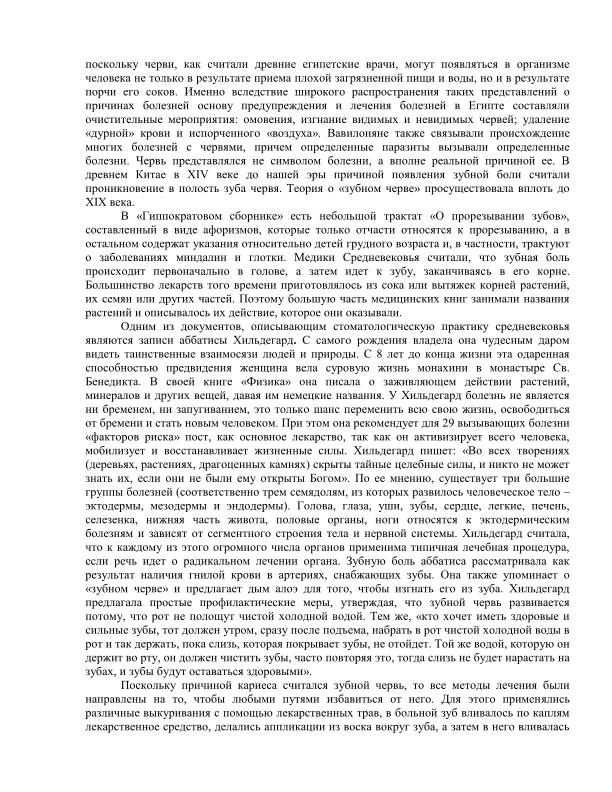 поскольку черви, как считали древние египетские врачи, могут появляться в организме человека не только в результате приема плохой загрязненной пищи и воды, но и в результате порчи его соков. Именно вследствие широкого распространения таких представлений о причинах болезней основу предупреждения и лечения болезней в Египте составляли очистительные мероприятия: омовения, изгнание видимых и невидимых червей; удаление «дурной» крови и испорченного «воздуха». Вавилоняне также связывали происхождение многих болезней с червями, причем определенные паразиты вызывали определенные болезни. Червь представлялся не символом болезни, а вполне реальной причиной ее. В древнем Китае в XIV веке до нашей эры причиной появления зубной боли считали проникновение в полость зуба червя. Теория о «зубном черве» просуществовала вплоть до XIX века.

В «Гиппократовом сборнике» есть небольшой трактат «О прорезывании зубов», составленный в виде афоризмов, которые только отчасти относятся к прорезыванию, а в остальном содержат указания относительно детей грудного возраста и, в частности, трактуют о заболеваниях миндалин и глотки. Медики Средневековья считали, что зубная боль происходит первоначально в голове, а затем идет к зубу, заканчиваясь в его корне. Большинство лекарств того времени приготовлялось из сока или вытяжек корней растений, их семян или других частей. Поэтому большую часть медицинских книг занимали названия растений и описывалось их действие, которое они оказывали.

Одним из документов, описывающим стоматологическую практику средневековья являются записи аббатисы Хильдегард. С самого рождения владела она чудесным даром видеть таинственные взаимосвязи людей и природы. С 8 лет до конца жизни эта одаренная способностью предвидения женщина вела суровую жизнь монахини в монастыре Св. Бенедикта. В своей книге «Физика» она писала о заживляющем действии растений, минералов и других вещей, давая им немецкие названия. У Хильдегард болезнь не является ни бременем, ни запугиванием, это только шанс переменить всю свою жизнь, освободиться от бремени и стать новым человеком. При этом она рекомендует для 29 вызывающих болезни «факторов риска» пост, как основное лекарство, так как он активизирует всего человека, мобилизует и восстанавливает жизненные силы. Хильдегард пишет: «Во всех творениях (деревьях, растениях, драгоценных камнях) скрыты тайные целебные силы, и никто не может знать их, если они не были ему открыты Богом». По ее мнению, существует три большие группы болезней (соответственно трем семядолям, из которых развилось человеческое тело – эктодермы, мезодермы и эндодермы). Голова, глаза, уши, зубы, сердце, легкие, печень, селезенка, нижняя часть живота, половые органы, ноги относятся к эктодермическим болезням и зависят от сегментного строения тела и нервной системы. Хильдегард считала, что к каждому из этого огромного числа органов применима типичная лечебная процедура, если речь идет о радикальном лечении органа. Зубную боль аббатиса рассматривала как результат наличия гнилой крови в артериях, снабжающих зубы. Она также упоминает о «зубном черве» и предлагает дым алоэ для того, чтобы изгнать его из зуба. Хильдегард предлагала простые профилактические меры, утверждая, что зубной червь развивается потому, что рот не полощут чистой холодной водой. Тем же, «кто хочет иметь здоровые и сильные зубы, тот должен утром, сразу после подъема, набрать в рот чистой холодной воды в рот и так держать, пока слизь, которая покрывает зубы, не отойдет. Той же водой, которую он держит во рту, он должен чистить зубы, часто повторяя это, тогда слизь не будет нарастать на зубах, и зубы будут оставаться здоровыми».

Поскольку причиной кариеса считался зубной червь, то все методы лечения были направлены на то, чтобы любыми путями избавиться от него. Для этого применялись различные выкуривания с помощью лекарственных трав, в больной зуб вливалось по каплям лекарственное средство, делались аппликации из воска вокруг зуба, а затем в него вливалась